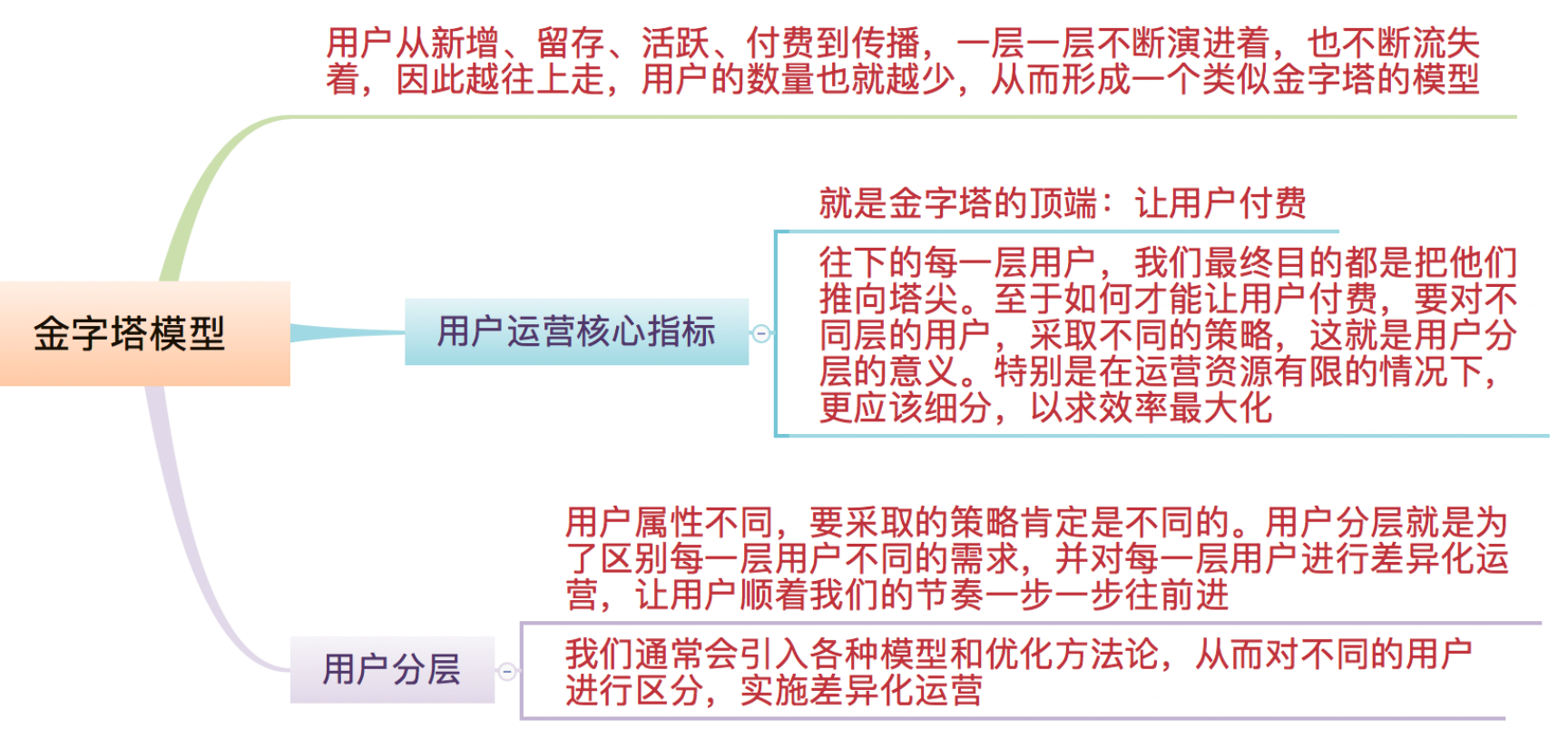 金字塔模型

用户从新增、留存、活跃、付费到传播，一层一层不断演进着，也不断流失着，因此越往上走，用户的数量也就越少，从而形成一个类似金字塔的模型

用户运营核心指标

就是金字塔的顶端：让用户付费

往下的每一层用户，我们最终目的都是把他们推向塔尖。至于如何才能让用户付费，要对不同层的用户，采取不同的策略，这就是用户分层的意义。特别是在运营资源有限的情况下，更应该细分，以求效率最大化

用户分层

用户属性不同，要采取的策略肯定是不同的。用户分层就是为了区别每一层用户不同的需求，并对每一层用户进行差异化运营，让用户顺着我们的节奏一步一步往前进

我们通常会引入各种模型和优化方法论，从而对不同的用户进行区分，实施差异化运营